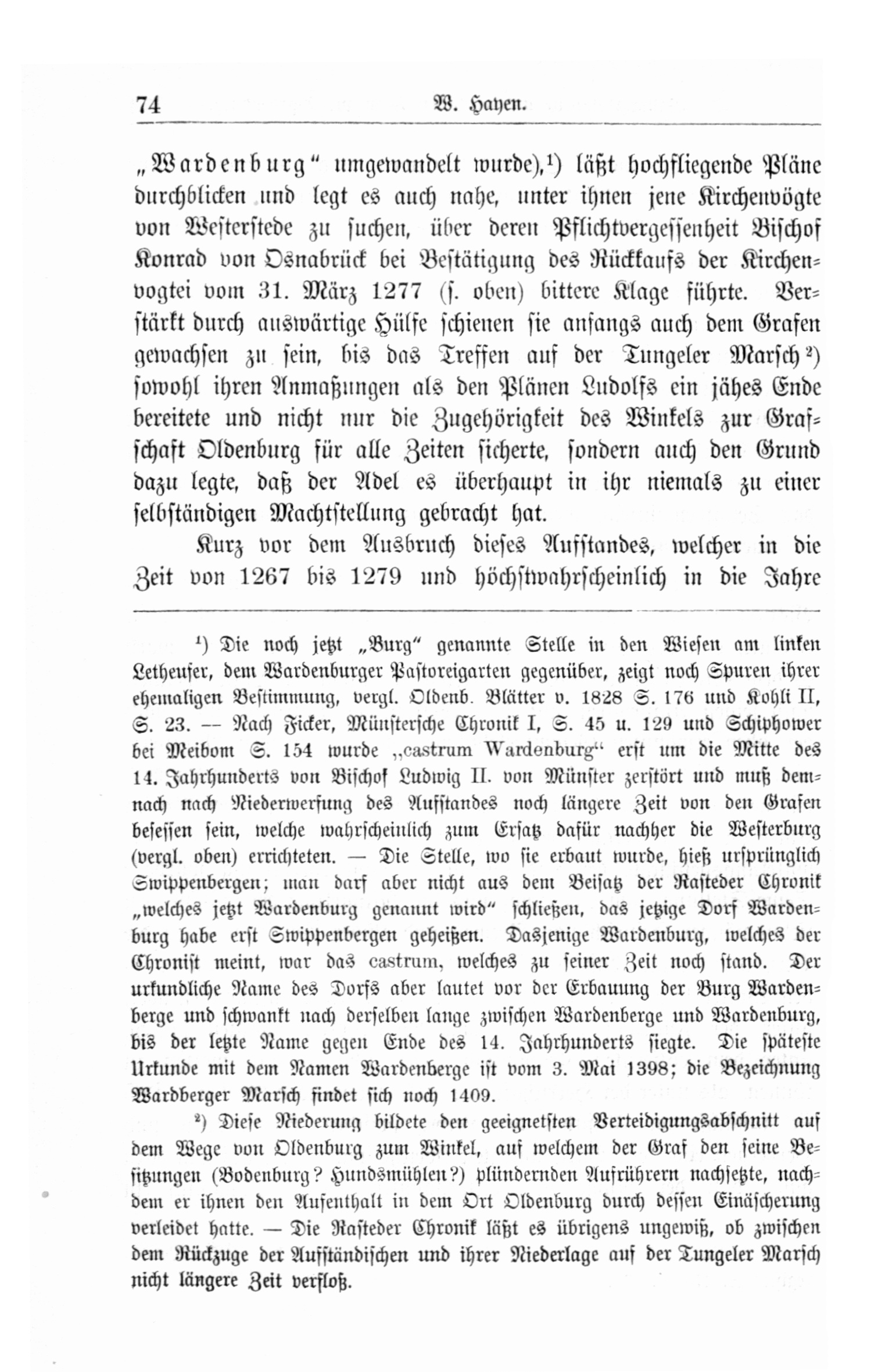 74 W. Hayen.

„Wardenburg“ umgewandelt wurde),¹) läßt hochfliegende Pläne durchblicken und legt es auch nahe, unter ihnen jene Kirchenvögte von Westerstede zu suchen, über deren Pflichtvergessenheit Bischof Konrad von Osnabrück bei Bestätigung des Rückkaufs der Kirchenvogtei vom 31. März 1277 (s. oben) bittere Klage führte. Verstärkt durch auswärtige Hülfe schienen sie anfangs auch dem Grafen gewachsen zu sein, bis das Treffen auf der Tungeler Marsch²) sowohl ihren Anmaßungen als den Plänen Ludolfs ein jähes Ende bereitete und nicht nur die Zugehörigkeit des Winkels zur Grafschaft Oldenburg für alle Zeiten sicherte, sondern auch den Grund dazu legte, daß der Adel es überhaupt in ihr niemals zu einer selbständigen Machtstellung gebracht hat.

Kurz vor dem Ausbruch dieses Aufstandes, welcher in die Zeit von 1267 bis 1279 und höchstwahrscheinlich in die Jahre

¹) Die noch jetzt „Burg“ genannte Stelle in den Wiesen am linken Letheufer, dem Wardenburger Pastoreigarten gegenüber, zeigt noch Spuren ihrer ehemaligen Bestimmung, vergl. Oldenb. Blätter v. 1828 S. 176 und Kohli II, S. 23. — Nach Ficker, Münstersche Chronik I, S. 45 u. 129 und Schiphower bei Meibom S. 154 wurde „castrum Wardenburg“ erst um die Mitte des 14. Jahrhunderts von Bischof Ludwig II. von Münster zerstört und muß demnach nach Niederwerfung des Aufstandes noch längere Zeit von den Grafen besessen sein, welche wahrscheinlich zum Ersatz dafür nachher die Westerburg (vergl. oben) errichteten. — Die Stelle, wo sie erbaut wurde, hieß ursprünglich Swippenbergen; man darf aber nicht aus dem Beisatz der Rasteder Chronik „welches jetzt Wardenburg genannt wird“ schließen, das jetzige Dorf Wardenburg habe erst Swippenbergen geheißen. Dasjenige Wardenburg, welches der Chronist meint, war das castrum, welches zu seiner Zeit noch stand. Der urkundliche Name des Dorfs aber lautet vor der Erbauung der Burg Wardenberge und schwankt nach derselben lange zwischen Wardenberge und Wardenburg, bis der letzte Name gegen Ende des 14. Jahrhunderts siegte. Die späteste Urkunde mit dem Namen Wardenberge ist vom 3. Mai 1398; die Bezeichnung Wardberger Marsch findet sich noch 1409.

²) Diese Niederung bildete den geeignetsten Verteidigungsabschnitt auf dem Wege von Oldenburg zum Winkel, auf welchem der Graf den seine Besitzungen (Bodenburg? Hundsmühlen?) plündernden Aufrührern nachsetzte, nachdem er ihnen den Aufenthalt in dem Ort Oldenburg durch dessen Einäscherung verleidet hatte. — Die Rasteder Chronik läßt es übrigens ungewiß, ob zwischen dem Rückzuge der Aufständischen und ihrer Niederlage auf der Tungeler Marsch nicht längere Zeit verfloß.